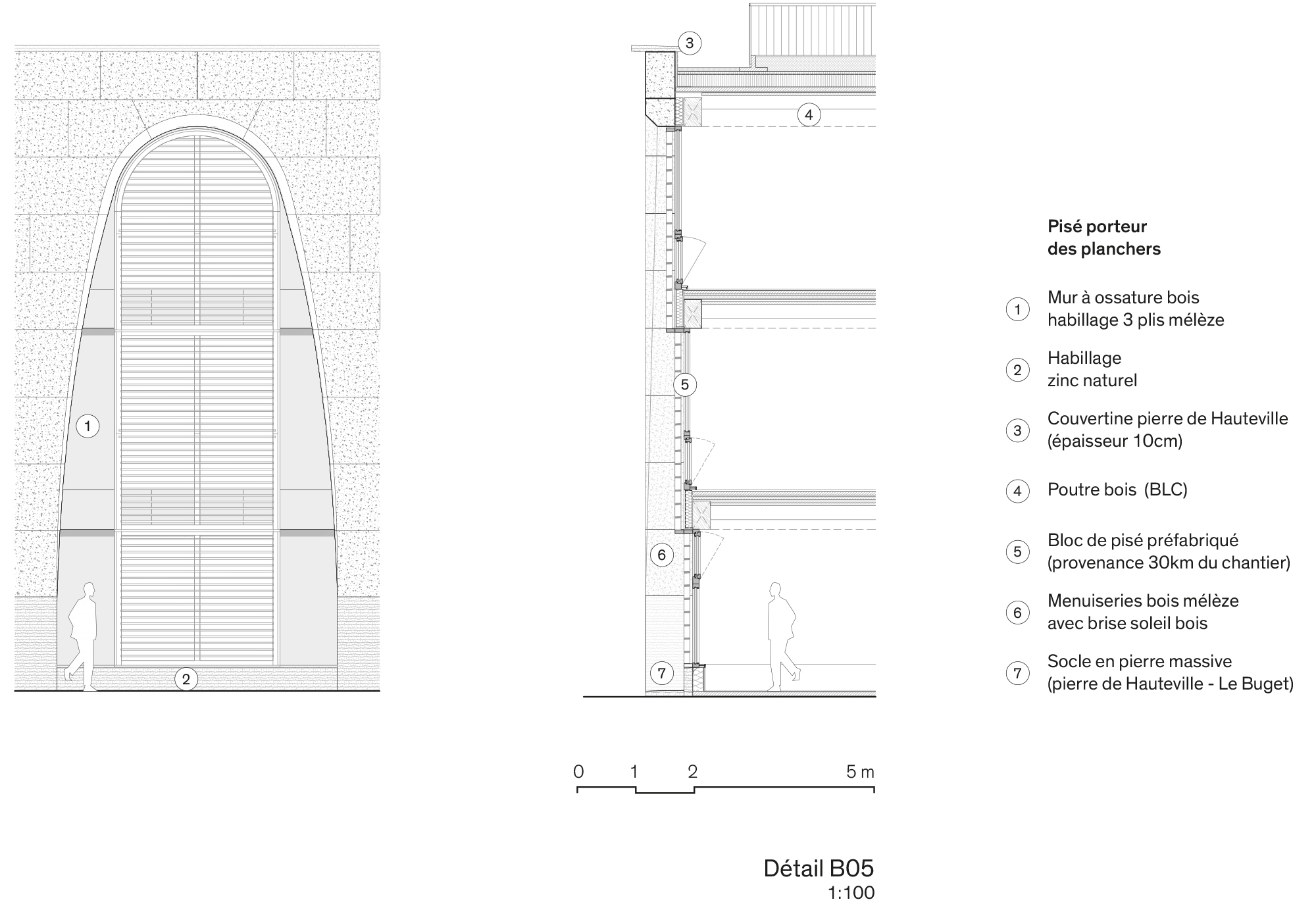 1

2

3

4

5

6

7

Pisé porteur des planchers

1 Mur à ossature bois habillage 3 plis mélèze

2 Habillage zinc naturel

3 Couvertine pierre de Hauteville (épaisseur 10cm)

4 Poutre bois (BLC)

5 Bloc de pisé préfabriqué (provenance 30km du chantier)

6 Menuiseries bois mélèze avec brise soleil bois

7 Socle en pierre massive (pierre de Hauteville - Le Buget)

0 1 2 5 m

Détail B05
1:100